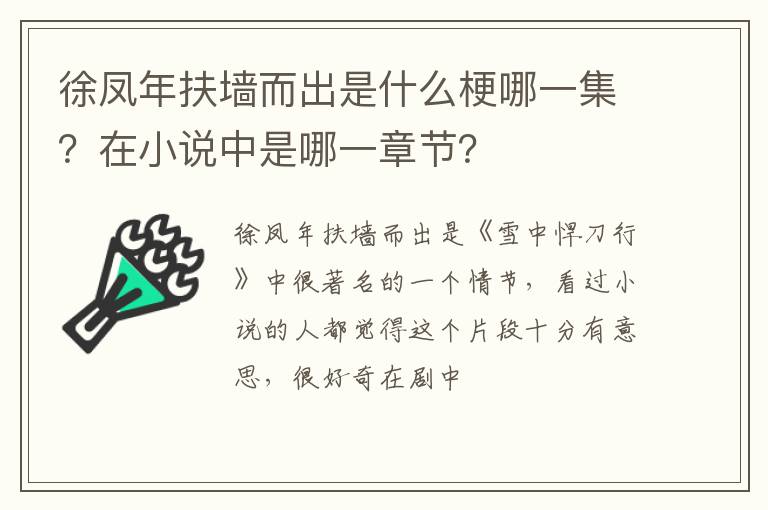 徐凤年扶墙而出是什么梗哪一集？在小说中是哪一章节?

徐凤年扶墙而出是《雪中悍刀行》中很著名的一个情节，看过小说的人都觉得这个片段十分有意思，很好奇在剧中